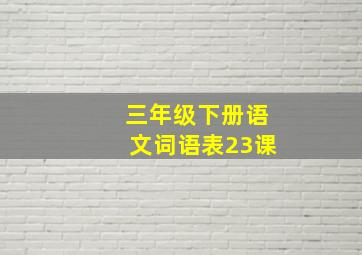 三年级下册语文词语表23课